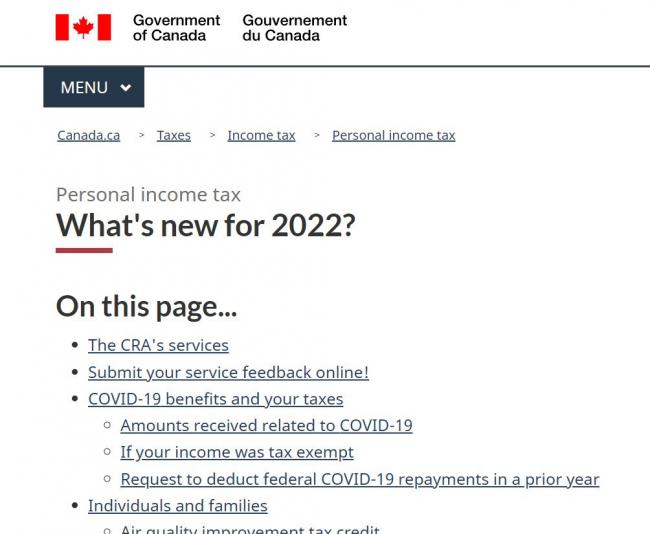 Government of Canada Gouvernement du Canada

MENU

Canada.ca > Taxes > Income tax > Personal income tax

Personal income tax
What's new for 2022?

On this page...

- The CRA's services
- Submit your service feedback online!
- COVID-19 benefits and your taxes
  - Amounts received related to COVID-19
  - If your income was tax exempt
  - Request to deduct federal COVID-19 repayments in a prior year
- Individuals and families
  - Air quality improvement tax credit